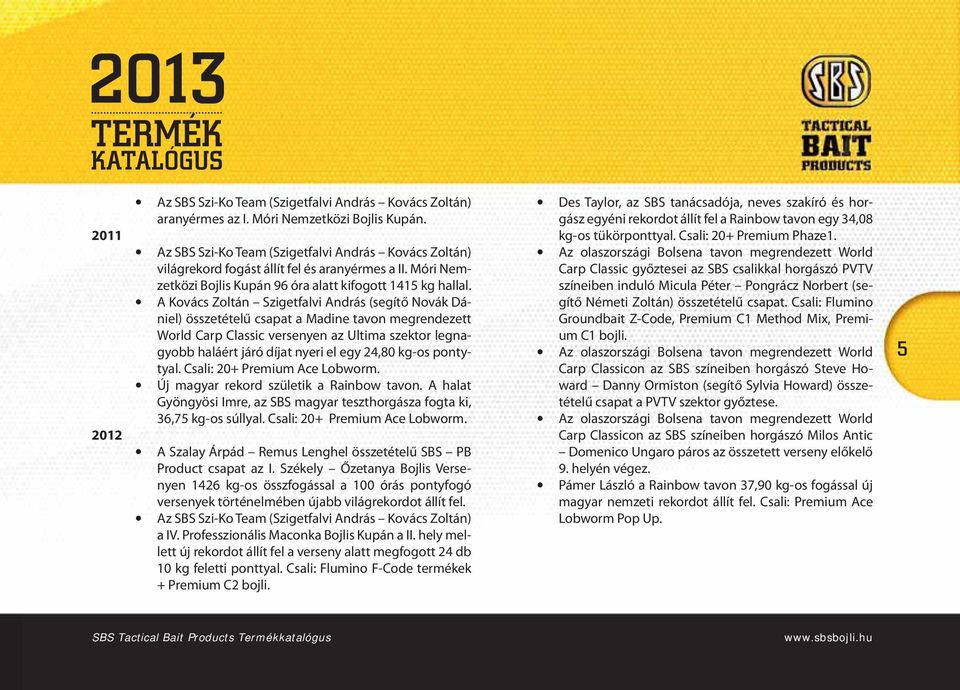 2013
TERMÉK
KATALÓGUS

SBS
TACTICAL
BAIT
PRODUCTS

• Az SBS Szi-Ko Team (Szigetfalvi András – Kovács Zoltán) aranyérmes az I. Móri Nemzetközi Bojlis Kupán.

2011

• Az SBS Szi-Ko Team (Szigetfalvi András – Kovács Zoltán) világrekord fogást állít fel és aranyérmes a II. Móri Nemzetközi Bojlis Kupán 96 óra alatt kifogott 1415 kg hallal.
• A Kovács Zoltán – Szigetfalvi András (segítő Novák Dániel) összetételű csapat a Madine tavon megrendezett World Carp Classic versenyen az Ultima szektor legnagyobb haláért járó díjat nyeri el egy 24,80 kg-os pontytyal. Csali: 20+ Premium Ace Lobworm.
• Új magyar rekord születik a Rainbow tavon. A halat Gyöngyösi Imre, az SBS magyar teszthorgásza fogta ki, 36,75 kg-os súllyal. Csali: 20+ Premium Ace Lobworm.

2012

• A Szalay Árpád – Remus Lenghel összetételű SBS – PB Product csapat az I. Székely – Őzetanya Bojlis Versenyen 1426 kg-os összfogással a 100 órás pontyfogó versenyek történelmében újabb világrekordot állít fel.
• Az SBS Szi-Ko Team (Szigetfalvi András – Kovács Zoltán) a IV. Professzionális Maconka Bojlis Kupán a II. hely mellett új rekordot állít fel a verseny alatt megfogott 24 db 10 kg feletti ponttyal. Csali: Flumino F-Code termékek + Premium C2 bojli.

• Des Taylor, az SBS tanácsadója, neves szakíró és horgász egyéni rekordot állít fel a Rainbow tavon egy 34,08 kg-os tükörponttyal. Csali: 20+ Premium Phaze1.
• Az olaszországi Bolsena tavon megrendezett World Carp Classic győztesei az SBS csalikkal horgászó PVTV színeiben induló Micula Péter – Pongrácz Norbert (segítő Németi Zoltán) összetételű csapat. Csali: Flumino Groundbait Z-Code, Premium C1 Method Mix, Premium C1 bojli.
• Az olaszországi Bolsena tavon megrendezett World Carp Classicon az SBS színeiben horgászó Steve Howard – Danny Ormiston (segítő Sylvia Howard) összetételű csapat a PVTV szektor győztese.
• Az olaszországi Bolsena tavon megrendezett World Carp Classicon az SBS színeiben horgászó Milos Antic – Domenico Ungaro páros az összetett verseny előkelő 9. helyén végez.
• Pámer László a Rainbow tavon 37,90 kg-os fogással új magyar nemzeti rekordot állít fel. Csali: Premium Ace Lobworm Pop Up.

5

SBS Tactical Bait Products Termékkatalógus

www.sbsbojli.hu